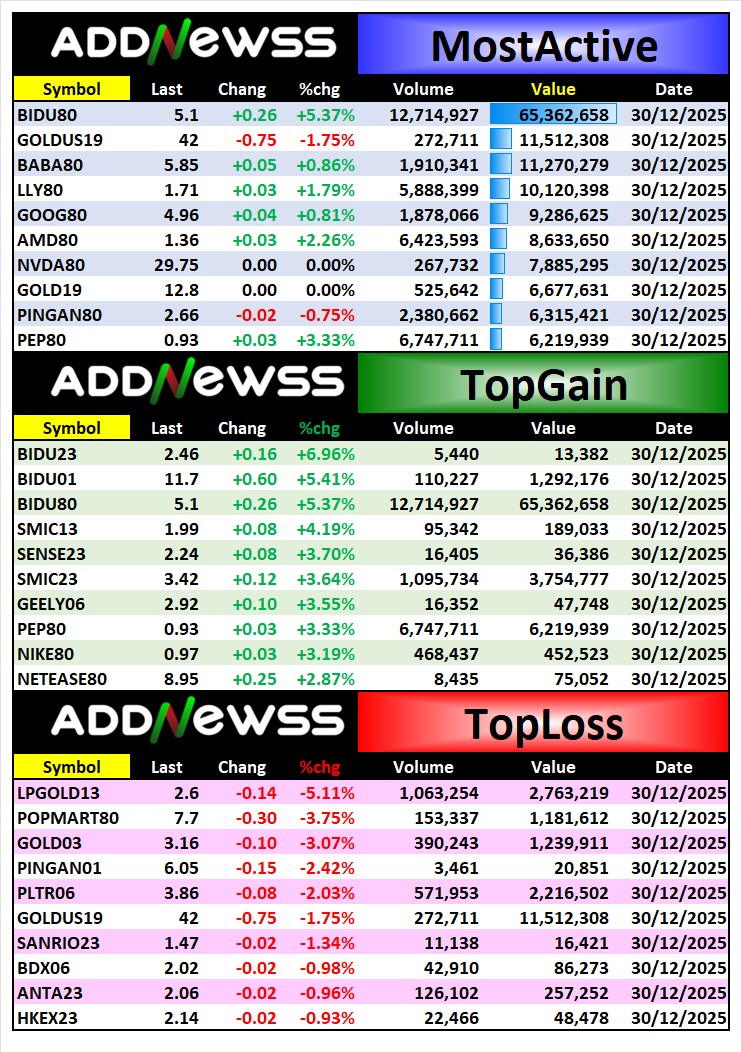 ADDNEWSS

MostActive

| Symbol | Last | Chang | %chg | Volume | Value | Date |
|---|---|---|---|---|---|---|
| BIDU80 | 5.1 | +0.26 | +5.37% | 12,714,927 | 65,362,658 | 30/12/2025 |
| GOLDUS19 | 42 | -0.75 | -1.75% | 272,711 | 11,512,308 | 30/12/2025 |
| BABA80 | 5.85 | +0.05 | +0.86% | 1,910,341 | 11,270,279 | 30/12/2025 |
| LLY80 | 1.71 | +0.03 | +1.79% | 5,888,399 | 10,120,398 | 30/12/2025 |
| GOOG80 | 4.96 | +0.04 | +0.81% | 1,878,066 | 9,286,625 | 30/12/2025 |
| AMD80 | 1.36 | +0.03 | +2.26% | 6,423,593 | 8,633,650 | 30/12/2025 |
| NVDA80 | 29.75 | 0.00 | 0.00% | 267,732 | 7,885,295 | 30/12/2025 |
| GOLD19 | 12.8 | 0.00 | 0.00% | 525,642 | 6,677,631 | 30/12/2025 |
| PINGAN80 | 2.66 | -0.02 | -0.75% | 2,380,662 | 6,315,421 | 30/12/2025 |
| PEP80 | 0.93 | +0.03 | +3.33% | 6,747,711 | 6,219,939 | 30/12/2025 |

ADDNEWSS

TopGain

| Symbol | Last | Chang | %chg | Volume | Value | Date |
|---|---|---|---|---|---|---|
| BIDU23 | 2.46 | +0.16 | +6.96% | 5,440 | 13,382 | 30/12/2025 |
| BIDU01 | 11.7 | +0.60 | +5.41% | 110,227 | 1,292,176 | 30/12/2025 |
| BIDU80 | 5.1 | +0.26 | +5.37% | 12,714,927 | 65,362,658 | 30/12/2025 |
| SMIC13 | 1.99 | +0.08 | +4.19% | 95,342 | 189,033 | 30/12/2025 |
| SENSE23 | 2.24 | +0.08 | +3.70% | 16,405 | 36,386 | 30/12/2025 |
| SMIC23 | 3.42 | +0.12 | +3.64% | 1,095,734 | 3,754,777 | 30/12/2025 |
| GEELY06 | 2.92 | +0.10 | +3.55% | 16,352 | 47,748 | 30/12/2025 |
| PEP80 | 0.93 | +0.03 | +3.33% | 6,747,711 | 6,219,939 | 30/12/2025 |
| NIKE80 | 0.97 | +0.03 | +3.19% | 468,437 | 452,523 | 30/12/2025 |
| NETEASE80 | 8.95 | +0.25 | +2.87% | 8,435 | 75,052 | 30/12/2025 |

ADDNEWSS

TopLoss

| Symbol | Last | Chang | %chg | Volume | Value | Date |
|---|---|---|---|---|---|---|
| LPGOLD13 | 2.6 | -0.14 | -5.11% | 1,063,254 | 2,763,219 | 30/12/2025 |
| POPMART80 | 7.7 | -0.30 | -3.75% | 153,337 | 1,181,612 | 30/12/2025 |
| GOLD03 | 3.16 | -0.10 | -3.07% | 390,243 | 1,239,911 | 30/12/2025 |
| PINGAN01 | 6.05 | -0.15 | -2.42% | 3,461 | 20,851 | 30/12/2025 |
| PLTR06 | 3.86 | -0.08 | -2.03% | 571,953 | 2,216,502 | 30/12/2025 |
| GOLDUS19 | 42 | -0.75 | -1.75% | 272,711 | 11,512,308 | 30/12/2025 |
| SANRIO23 | 1.47 | -0.02 | -1.34% | 11,138 | 16,421 | 30/12/2025 |
| BDX06 | 2.02 | -0.02 | -0.98% | 42,910 | 86,273 | 30/12/2025 |
| ANTA23 | 2.06 | -0.02 | -0.96% | 126,102 | 257,252 | 30/12/2025 |
| HKEX23 | 2.14 | -0.02 | -0.93% | 22,466 | 48,478 | 30/12/2025 |